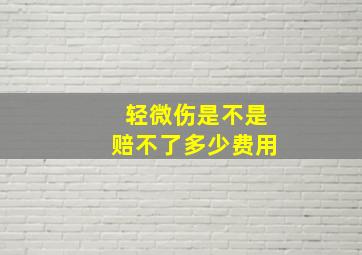 轻微伤是不是
赔不了多少费用